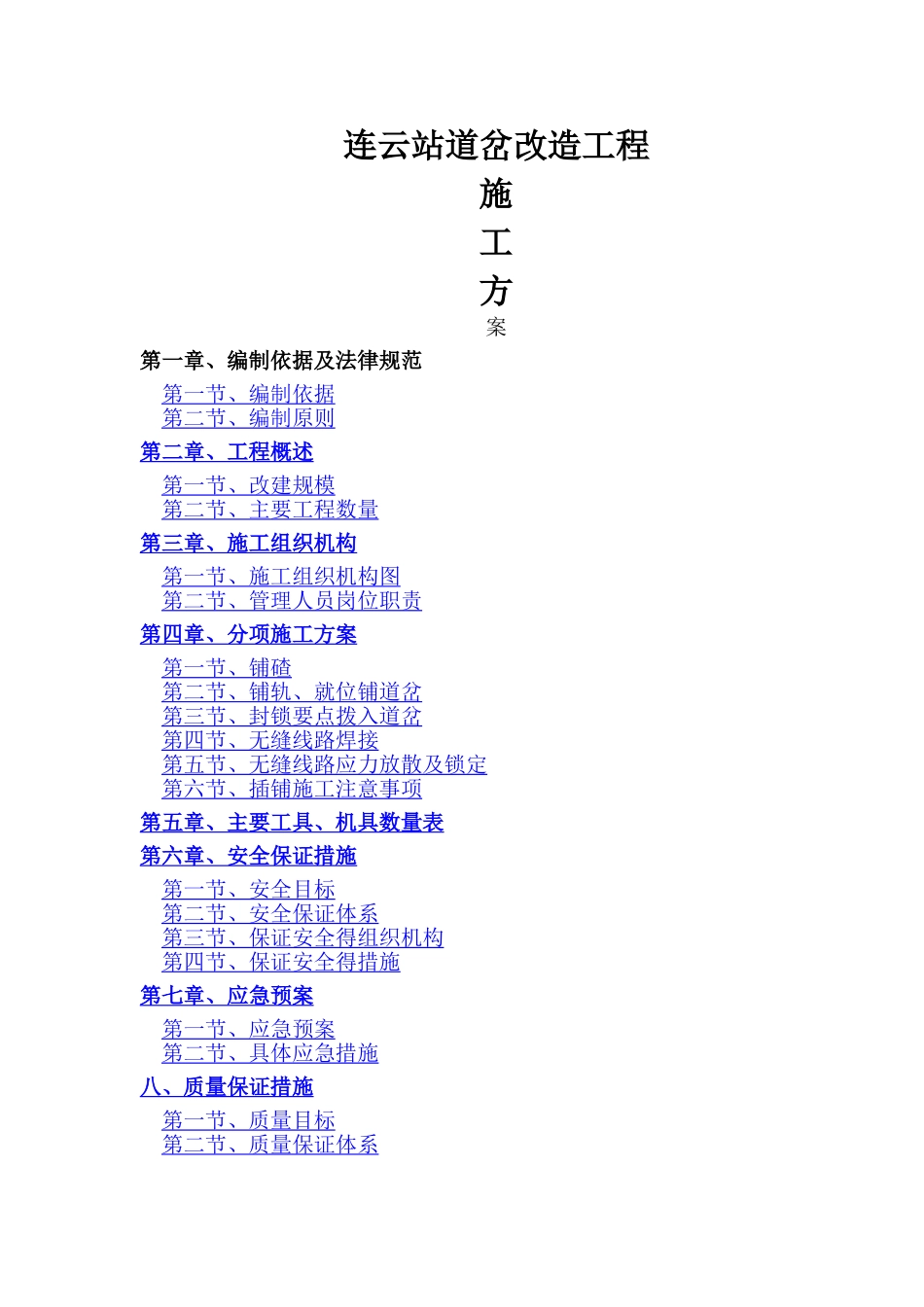 连云站道岔改造工程
施
工
方
案

第一章、编制依据及法律规范

第一节、编制依据
第二节、编制原则

第二章、工程概述

第一节、改建规模
第二节、主要工程数量

第三章、施工组织机构

第一节、施工组织机构图
第二节、管理人员岗位职责

第四章、分项施工方案

第一节、铺碴
第二节、铺轨、就位铺道岔
第三节、封锁要点拨入道岔
第四节、无缝线路焊接
第五节、无缝线路应力放散及锁定
第六节、插铺施工注意事项

第五章、主要工具、机具数量表

第六章、安全保证措施

第一节、安全目标
第二节、安全保证体系
第三节、保证安全得组织机构
第四节、保证安全得措施

第七章、应急预案

第一节、应急预案
第二节、具体应急措施

八、质量保证措施

第一节、质量目标
第二节、质量保证体系